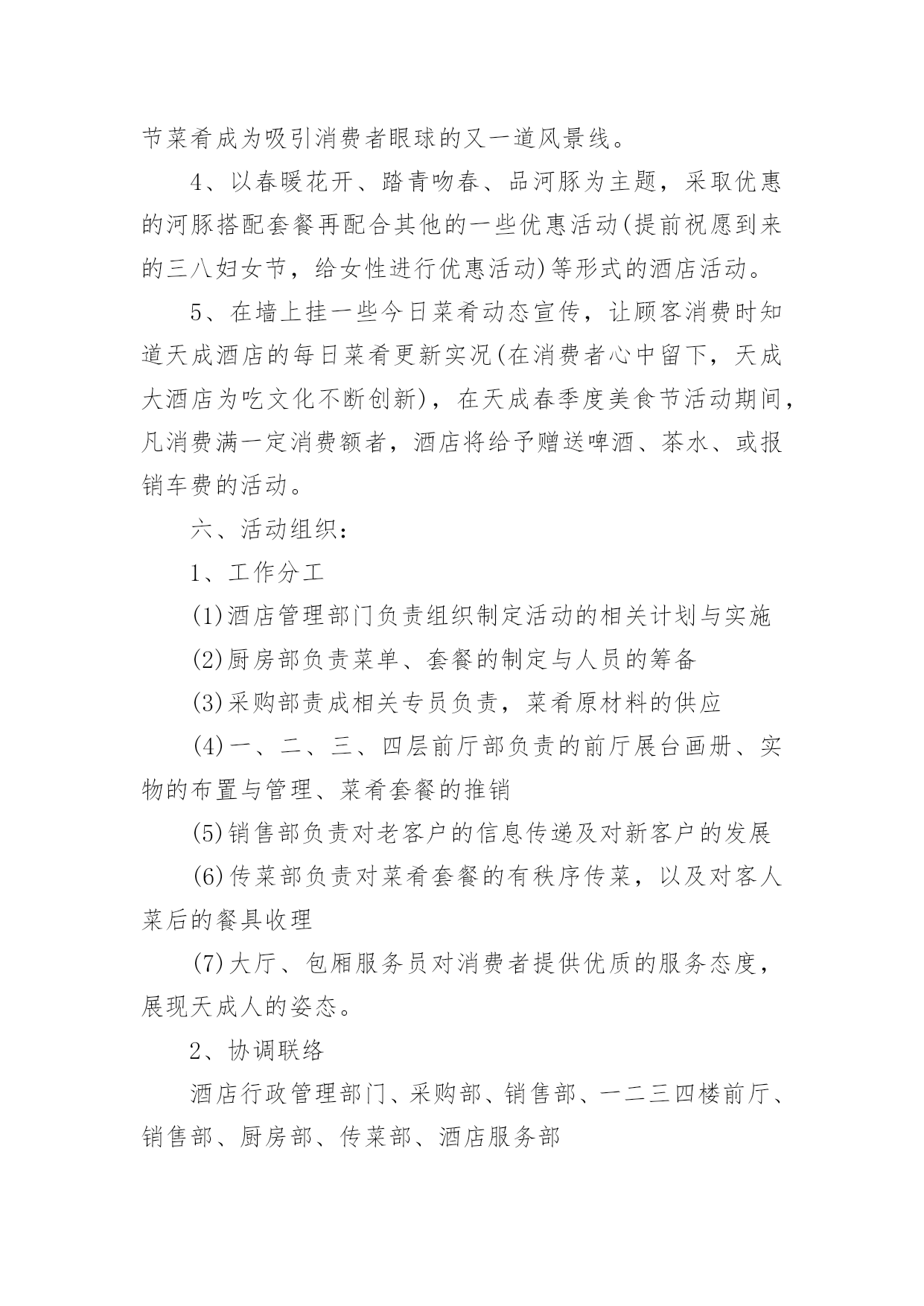 节菜肴成为吸引消费者眼球的又一道风景线。

4、以春暖花开、踏青吻春、品河豚为主题，采取优惠的河豚搭配套餐再配合其他的一些优惠活动(提前祝愿到来的三八妇女节，给女性进行优惠活动)等形式的酒店活动。

5、在墙上挂一些今日菜肴动态宣传，让顾客消费时知道天成酒店的每日菜肴更新实况(在消费者心中留下，天成大酒店为吃文化不断创新)，在天成春季度美食节活动期间，凡消费满一定消费额者，酒店将给予赠送啤酒、茶水、或报销车费的活动。

六、活动组织：

1、工作分工

(1)酒店管理部门负责组织制定活动的相关计划与实施

(2)厨房部负责菜单、套餐的制定与人员的筹备

(3)采购部责成相关专员负责，菜肴原材料的供应

(4)一、二、三、四层前厅部负责的前厅展台画册、实物的布置与管理、菜肴套餐的推销

(5)销售部负责对老客户的信息传递及对新客户的发展

(6)传菜部负责对菜肴套餐的有秩序传菜，以及对客人菜后的餐具收理

(7)大厅、包厢服务员对消费者提供优质的服务态度，展现天成人的姿态。

2、协调联络

酒店行政管理部门、采购部、销售部、一二三四楼前厅、销售部、厨房部、传菜部、酒店服务部